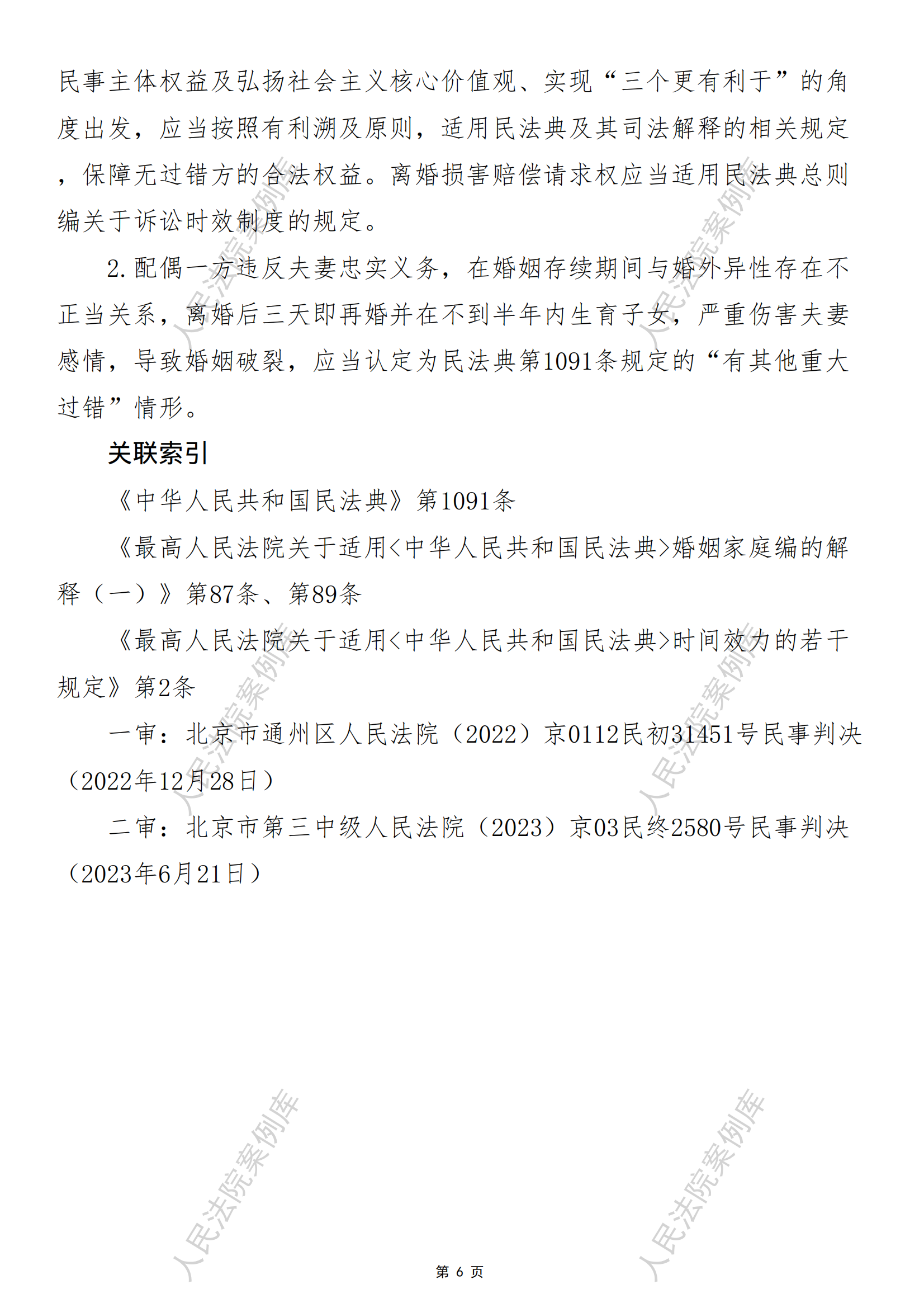 民事主体权益及弘扬社会主义核心价值观、实现“三个更有利于”的角度出发，应当按照有利溯及原则，适用民法典及其司法解释的相关规定，保障无过错方的合法权益。离婚损害赔偿请求权应当适用民法典总则编关于诉讼时效制度的规定。

2.配偶一方违反夫妻忠实义务，在婚姻存续期间与婚外异性存在不正当关系，离婚后三天即再婚并在不到半年内生育子女，严重伤害夫妻感情，导致婚姻破裂，应当认定为民法典第1091条规定的“有其他重大过错”情形。

关联索引

《中华人民共和国民法典》第1091条

《最高人民法院关于适用<中华人民共和国民法典>婚姻家庭编的解释（一）》第87条、第89条

《最高人民法院关于适用<中华人民共和国民法典>时间效力的若干规定》第2条

一审：北京市通州区人民法院（2022）京0112民初31451号民事判决（2022年12月28日）

二审：北京市第三中级人民法院（2023）京03民终2580号民事判决（2023年6月21日）

人民法院案例库 人民法院案例库 人民法院案例库 人民法院案例库 人民法院案例库 人民法院案例库

第 6 页